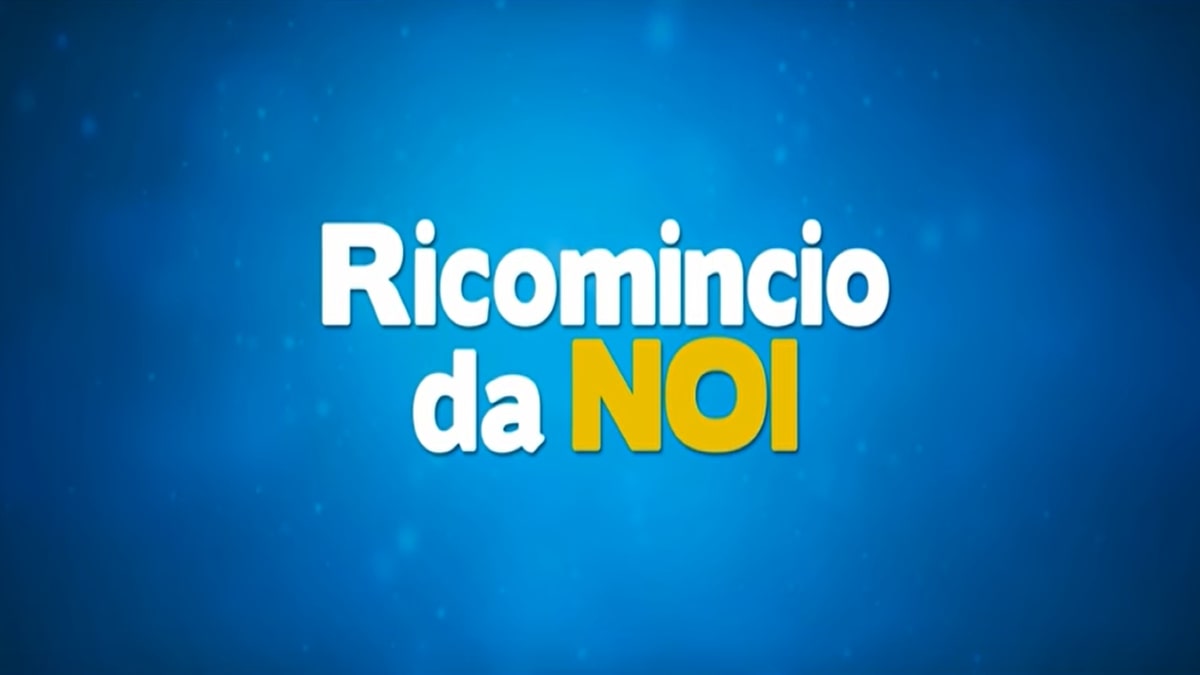 Ricomincio
da NOI